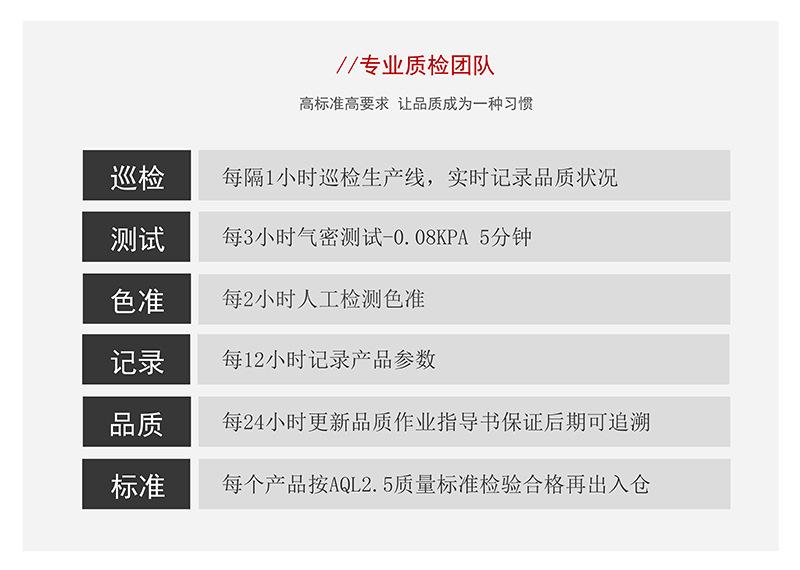 //专业质检团队

高标准高要求 让品质成为一种习惯

巡检
每隔1小时巡检生产线，实时记录品质状况

测试
每3小时气密测试-0.08KPA 5分钟

色准
每2小时人工检测色准

记录
每12小时记录产品参数

品质
每24小时更新品质作业指导书保证后期可追溯

标准
每个产品按AQL2.5质量标准检验合格再出入仓